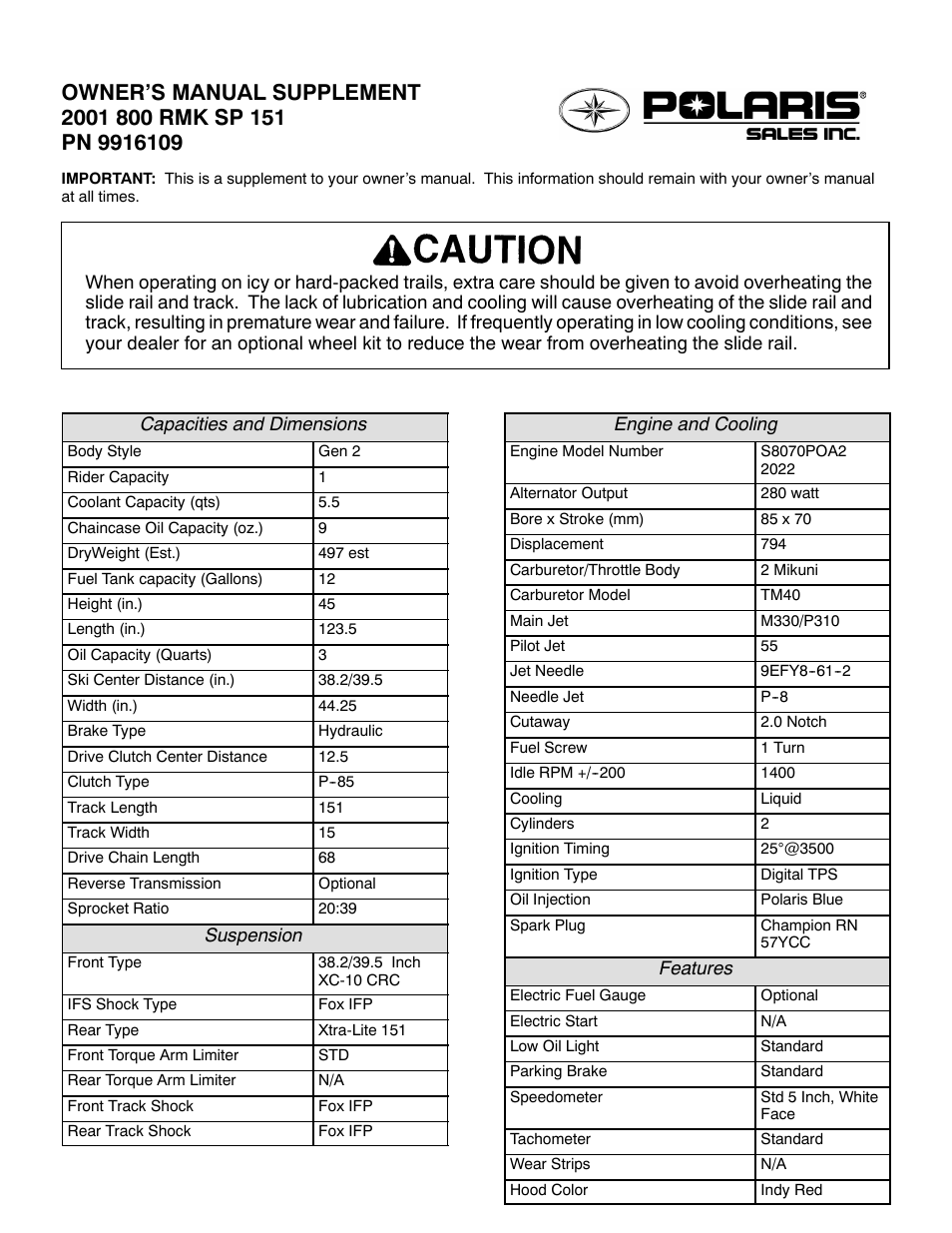 OWNER'S MANUAL SUPPLEMENT
2001 800 RMK SP 151
PN 9916109

POLARIS®
SALES INC.

IMPORTANT: This is a supplement to your owner's manual. This information should remain with your owner's manual at all times.

CAUTION

When operating on icy or hard-packed trails, extra care should be given to avoid overheating the slide rail and track. The lack of lubrication and cooling will cause overheating of the slide rail and track, resulting in premature wear and failure. If frequently operating in low cooling conditions, see your dealer for an optional wheel kit to reduce the wear from overheating the slide rail.

| Capacities and Dimensions | |
|---|---|
| Body Style | Gen 2 |
| Rider Capacity | 1 |
| Coolant Capacity (qts) | 5.5 |
| Chaincase Oil Capacity (oz.) | 9 |
| DryWeight (Est.) | 497 est |
| Fuel Tank capacity (Gallons) | 12 |
| Height (in.) | 45 |
| Length (in.) | 123.5 |
| Oil Capacity (Quarts) | 3 |
| Ski Center Distance (in.) | 38.2/39.5 |
| Width (in.) | 44.25 |
| Brake Type | Hydraulic |
| Drive Clutch Center Distance | 12.5 |
| Clutch Type | P-85 |
| Track Length | 151 |
| Track Width | 15 |
| Drive Chain Length | 68 |
| Reverse Transmission | Optional |
| Sprocket Ratio | 20:39 |
| Suspension | |
| Front Type | 38.2/39.5 Inch XC-10 CRC |
| IFS Shock Type | Fox IFP |
| Rear Type | Xtra-Lite 151 |
| Front Torque Arm Limiter | STD |
| Rear Torque Arm Limiter | N/A |
| Front Track Shock | Fox IFP |
| Rear Track Shock | Fox IFP |

| Engine and Cooling | |
|---|---|
| Engine Model Number | S8070POA2 2022 |
| Alternator Output | 280 watt |
| Bore x Stroke (mm) | 85 x 70 |
| Displacement | 794 |
| Carburetor/Throttle Body | 2 Mikuni |
| Carburetor Model | TM40 |
| Main Jet | M330/P310 |
| Pilot Jet | 55 |
| Jet Needle | 9EFY8-61-2 |
| Needle Jet | P-8 |
| Cutaway | 2.0 Notch |
| Fuel Screw | 1 Turn |
| Idle RPM +/-200 | 1400 |
| Cooling | Liquid |
| Cylinders | 2 |
| Ignition Timing | 25°@3500 |
| Ignition Type | Digital TPS |
| Oil Injection | Polaris Blue |
| Spark Plug | Champion RN 57YCC |
| Features | |
| Electric Fuel Gauge | Optional |
| Electric Start | N/A |
| Low Oil Light | Standard |
| Parking Brake | Standard |
| Speedometer | Std 5 Inch, White Face |
| Tachometer | Standard |
| Wear Strips | N/A |
| Hood Color | Indy Red |